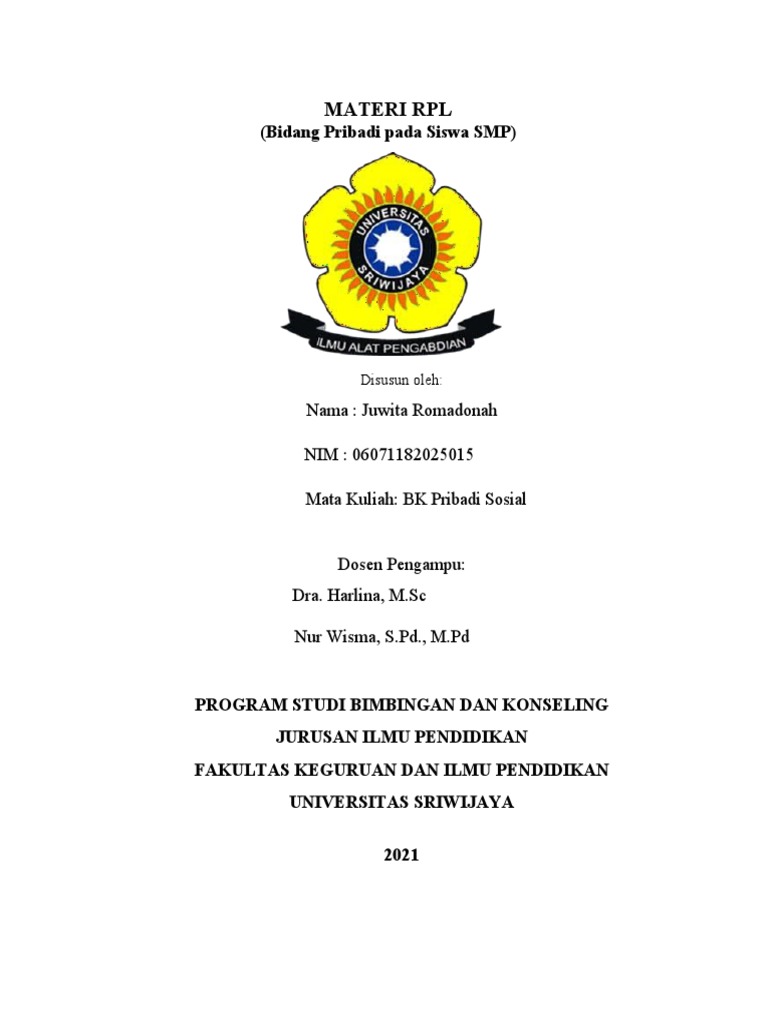 MATERI RPL
(Bidang Pribadi pada Siswa SMP)

UNIVERSITAS SRIWIJAYA

ILMU ALAT PENGABDIAN

Disusun oleh:

Nama : Juwita Romadonah

NIM : 06071182025015

Mata Kuliah: BK Pribadi Sosial

Dosen Pengampu:

Dra. Harlina, M.Sc

Nur Wisma, S.Pd., M.Pd

PROGRAM STUDI BIMBINGAN DAN KONSELING

JURUSAN ILMU PENDIDIKAN

FAKULTAS KEGURUAN DAN ILMU PENDIDIKAN

UNIVERSITAS SRIWIJAYA

2021